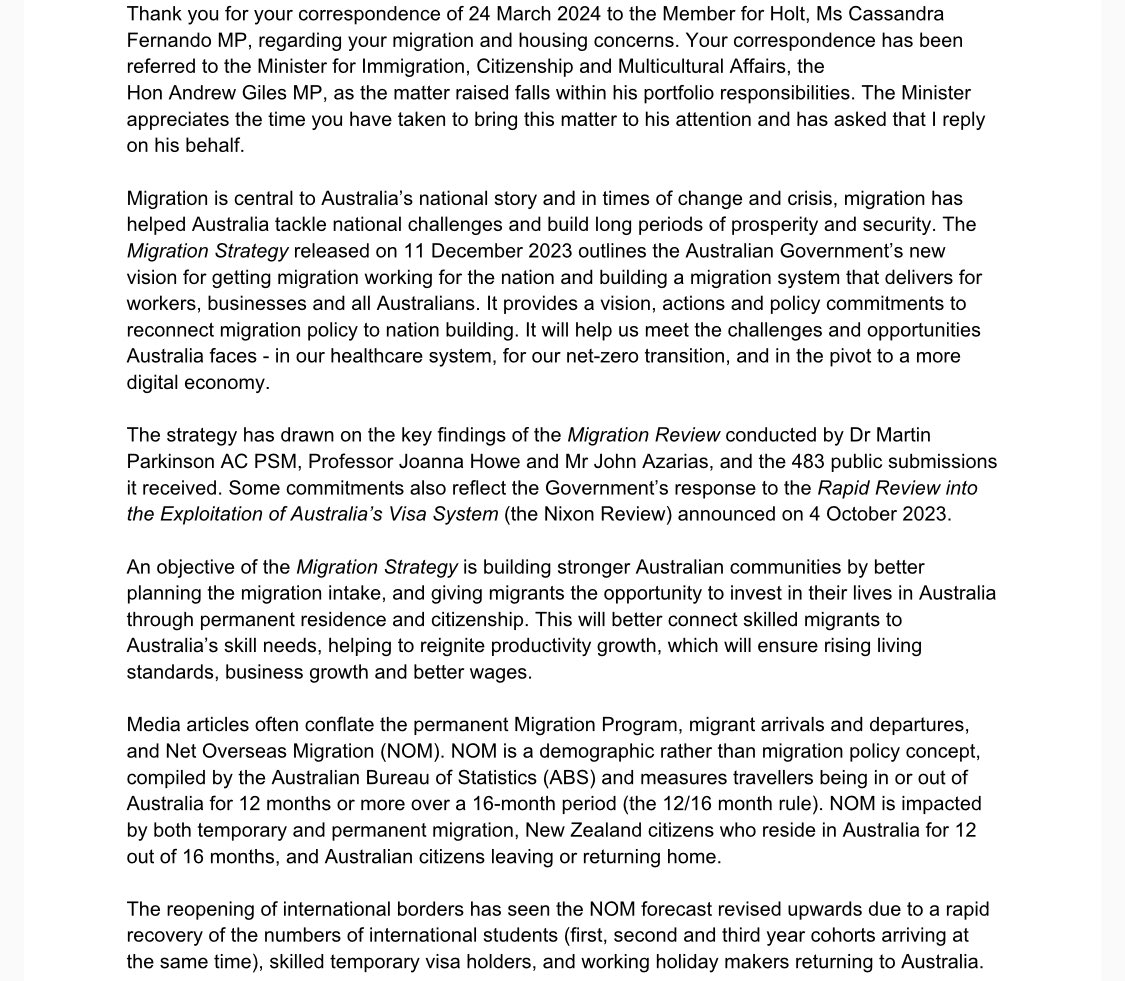 Thank you for your correspondence of 24 March 2024 to the Member for Holt, Ms Cassandra Fernando MP, regarding your migration and housing concerns. Your correspondence has been referred to the Minister for Immigration, Citizenship and Multicultural Affairs, the Hon Andrew Giles MP, as the matter raised falls within his portfolio responsibilities. The Minister appreciates the time you have taken to bring this matter to his attention and has asked that I reply on his behalf.

Migration is central to Australia's national story and in times of change and crisis, migration has helped Australia tackle national challenges and build long periods of prosperity and security. The Migration Strategy released on 11 December 2023 outlines the Australian Government's new vision for getting migration working for the nation and building a migration system that delivers for workers, businesses and all Australians. It provides a vision, actions and policy commitments to reconnect migration policy to nation building. It will help us meet the challenges and opportunities Australia faces - in our healthcare system, for our net-zero transition, and in the pivot to a more digital economy.

The strategy has drawn on the key findings of the Migration Review conducted by Dr Martin Parkinson AC PSM, Professor Joanna Howe and Mr John Azarias, and the 483 public submissions it received. Some commitments also reflect the Government's response to the Rapid Review into the Exploitation of Australia's Visa System (the Nixon Review) announced on 4 October 2023.

An objective of the Migration Strategy is building stronger Australian communities by better planning the migration intake, and giving migrants the opportunity to invest in their lives in Australia through permanent residence and citizenship. This will better connect skilled migrants to Australia's skill needs, helping to reignite productivity growth, which will ensure rising living standards, business growth and better wages.

Media articles often conflate the permanent Migration Program, migrant arrivals and departures, and Net Overseas Migration (NOM). NOM is a demographic rather than migration policy concept, compiled by the Australian Bureau of Statistics (ABS) and measures travellers being in or out of Australia for 12 months or more over a 16-month period (the 12/16 month rule). NOM is impacted by both temporary and permanent migration, New Zealand citizens who reside in Australia for 12 out of 16 months, and Australian citizens leaving or returning home.

The reopening of international borders has seen the NOM forecast revised upwards due to a rapid recovery of the numbers of international students (first, second and third year cohorts arriving at the same time), skilled temporary visa holders, and working holiday makers returning to Australia.